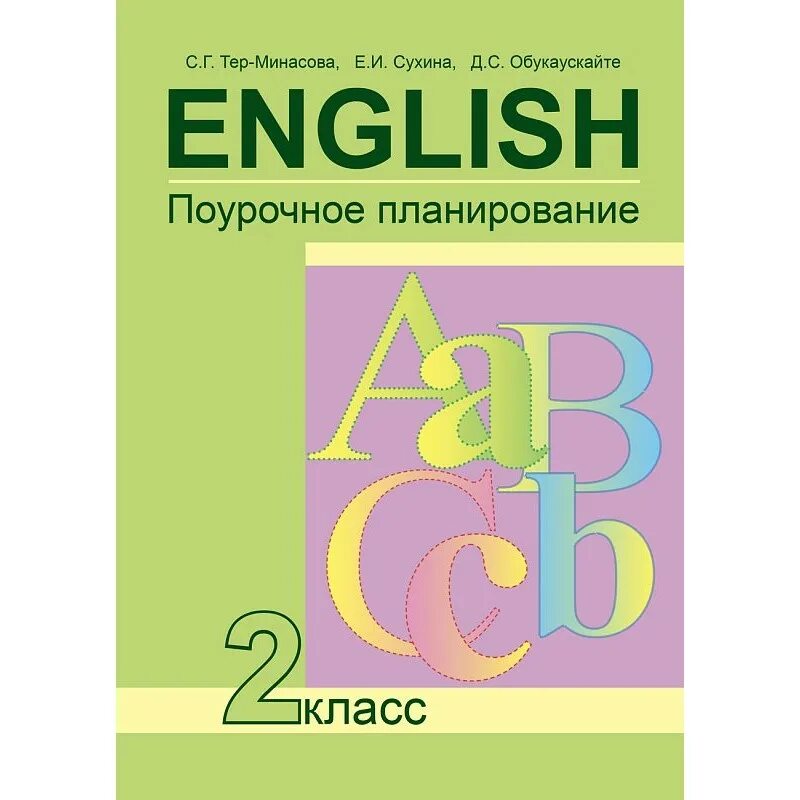 С.Г. Тер-Минасова, Е.И. Сухина, Д.С. Обукаускайте

ENGLISH

Поурочное планирование

Aa Bb Cc

2 класс